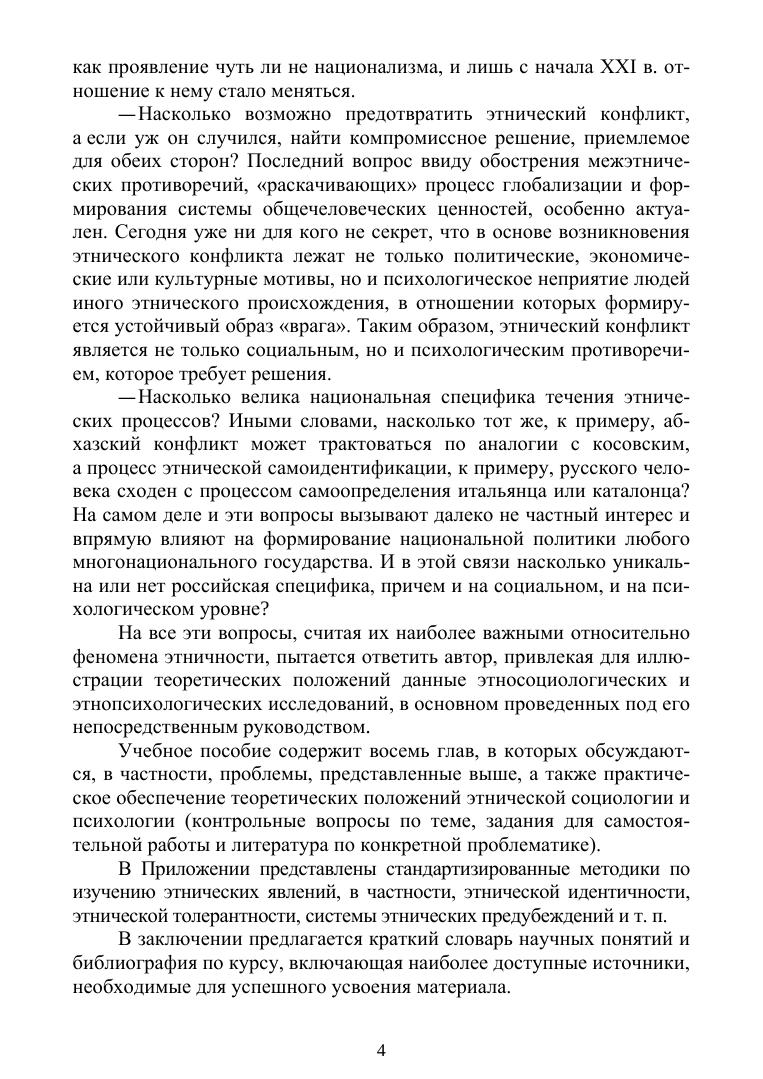 как проявление чуть ли не национализма, и лишь с начала XXI в. отношение к нему стало меняться.

—Насколько возможно предотвратить этнический конфликт, а если уж он случился, найти компромиссное решение, приемлемое для обеих сторон? Последний вопрос ввиду обострения межэтнических противоречий, «раскачивающих» процесс глобализации и формирования системы общечеловеческих ценностей, особенно актуален. Сегодня уже ни для кого не секрет, что в основе возникновения этнического конфликта лежат не только политические, экономические или культурные мотивы, но и психологическое неприятие людей иного этнического происхождения, в отношении которых формируется устойчивый образ «врага». Таким образом, этнический конфликт является не только социальным, но и психологическим противоречием, которое требует решения.

—Насколько велика национальная специфика течения этнических процессов? Иными словами, насколько тот же, к примеру, абхазский конфликт может трактоваться по аналогии с косовским, а процесс этнической самоидентификации, к примеру, русского человека сходен с процессом самоопределения итальянца или каталонца? На самом деле и эти вопросы вызывают далеко не частный интерес и впрямую влияют на формирование национальной политики любого многонационального государства. И в этой связи насколько уникальна или нет российская специфика, причем и на социальном, и на психологическом уровне?

На все эти вопросы, считая их наиболее важными относительно феномена этничности, пытается ответить автор, привлекая для иллюстрации теоретических положений данные этносоциологических и этнопсихологических исследований, в основном проведенных под его непосредственным руководством.

Учебное пособие содержит восемь глав, в которых обсуждаются, в частности, проблемы, представленные выше, а также практическое обеспечение теоретических положений этнической социологии и психологии (контрольные вопросы по теме, задания для самостоятельной работы и литература по конкретной проблематике).

В Приложении представлены стандартизированные методики по изучению этнических явлений, в частности, этнической идентичности, этнической толерантности, системы этнических предубеждений и т. п.

В заключении предлагается краткий словарь научных понятий и библиография по курсу, включающая наиболее доступные источники, необходимые для успешного усвоения материала.

4